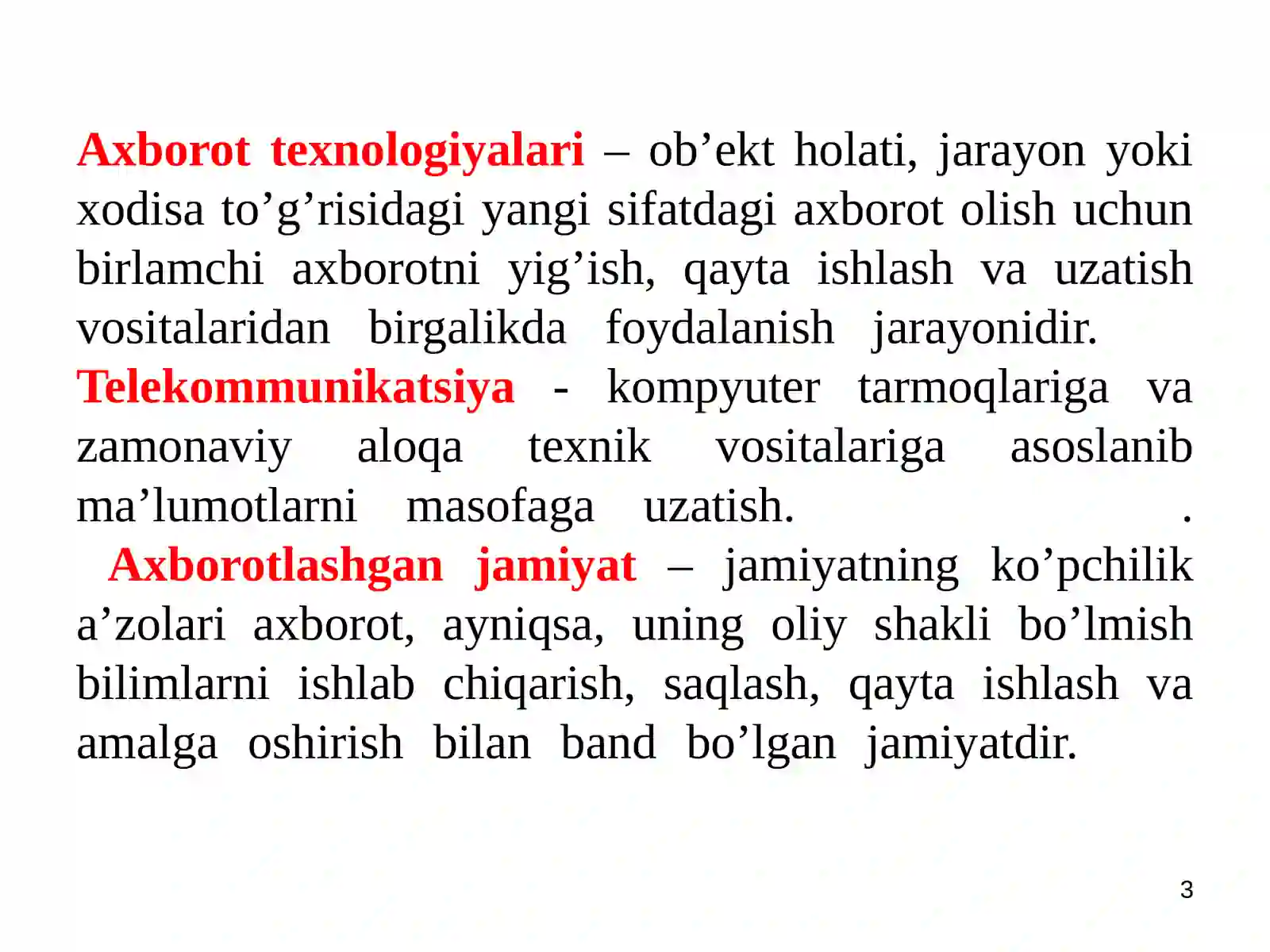 Axborot texnologiyalari – ob’ekt holati, jarayon yoki xodisa to’g’risidagi yangi sifatdagi axborot olish uchun birlamchi axborotni yig’ish, qayta ishlash va uzatish vositalaridan birgalikda foydalanish jarayonidir.

Telekommunikatsiya - kompyuter tarmoqlariga va zamonaviy aloqa texnik vositalariga asoslanib ma’lumotlarni masofaga uzatish. .

Axborotlashgan jamiyat – jamiyatning ko’pchilik a’zolari axborot, ayniqsa, uning oliy shakli bo’lmish bilimlarni ishlab chiqarish, saqlash, qayta ishlash va amalga oshirish bilan band bo’lgan jamiyatdir.

3